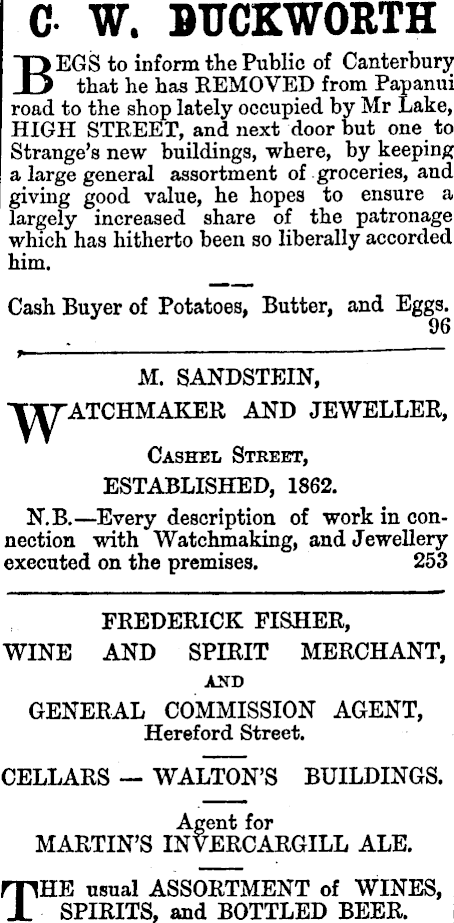 C. W. DUCKWORTH

BEGS to inform the Public of Canterbury that he has REMOVED from Papanui road to the shop lately occupied by Mr Lake, HIGH STREET, and next door but one to Strange's new buildings, where, by keeping a large general assortment of groceries, and giving good value, he hopes to ensure a largely increased share of the patronage which has hitherto been so liberally accorded him.

Cash Buyer of Potatoes, Butter, and Eggs. 96

M. SANDSTEIN,

WATCHMAKER AND JEWELLER,

CASHEL STREET,

ESTABLISHED, 1862.

N.B.—Every description of work in connection with Watchmaking, and Jewellery executed on the premises. 253

FREDERICK FISHER,

WINE AND SPIRIT MERCHANT,

AND

GENERAL COMMISSION AGENT,

Hereford Street.

CELLARS — WALTON'S BUILDINGS.

Agent for

MARTIN'S INVERCARGILL ALE.

THE usual ASSORTMENT of WINES, SPIRITS, and BOTTLED BEER.